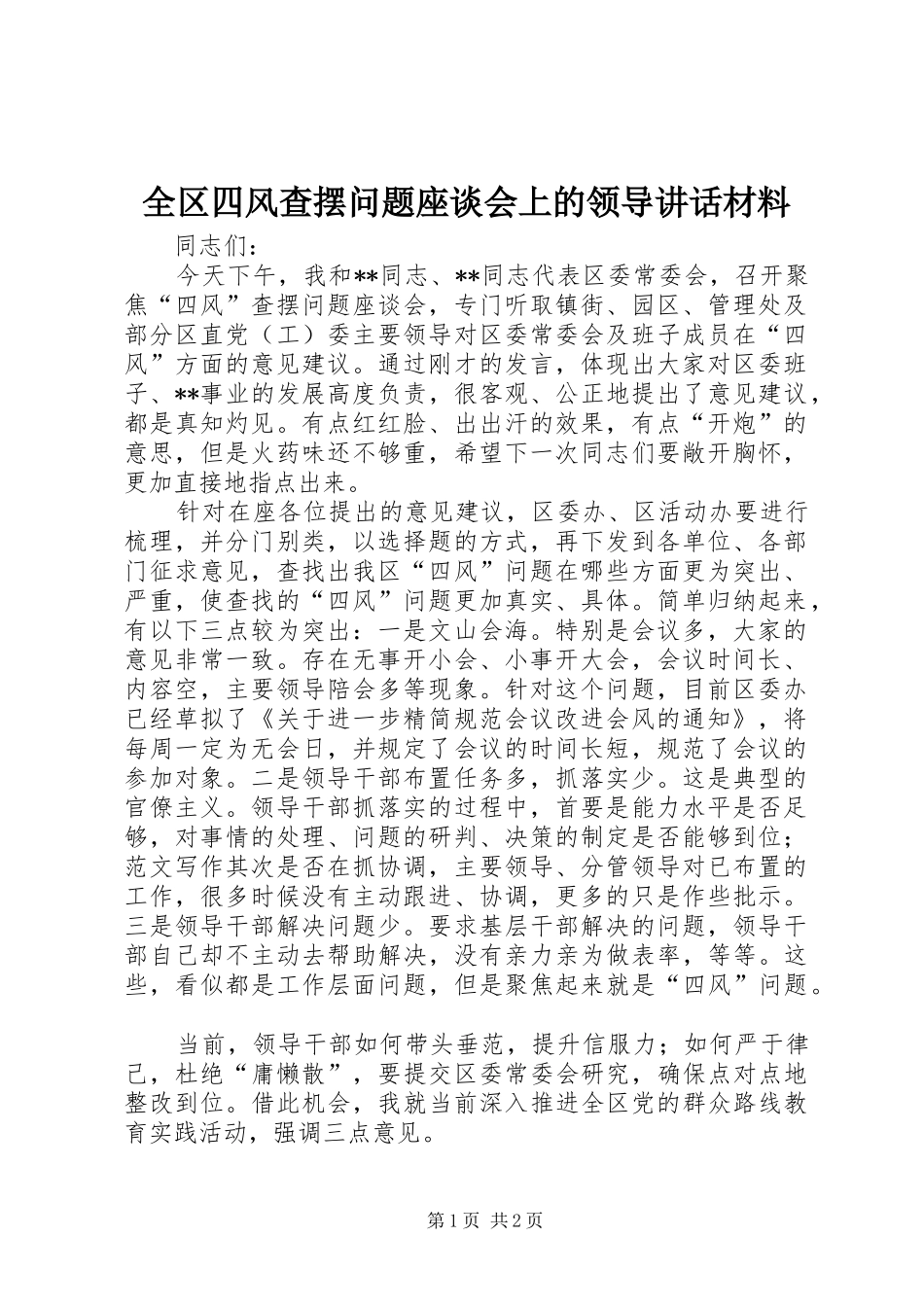 全区四风查摆问题座谈会上的领导讲话材料

同志们：

今天下午，我和**同志、**同志代表区委常委会，召开聚焦“四风”查摆问题座谈会，专门听取镇街、园区、管理处及部分区直党（工）委主要领导对区委常委会及班子成员在“四风”方面的意见建议。通过刚才的发言，体现出大家对区委班子、**事业的发展高度负责，很客观、公正地提出了意见建议，都是真知灼见。有点红红脸、出出汗的效果，有点“开炮”的意思，但是火药味还不够重，希望下一次同志们要敞开胸怀，更加直接地指点出来。

针对在座各位提出的意见建议，区委办、区活动办要进行梳理，并分门别类，以选择题的方式，再下发到各单位、各部门征求意见，查找出我区“四风”问题在哪些方面更为突出、严重，使查找的“四风”问题更加真实、具体。简单归纳起来，有以下三点较为突出：一是文山会海。特别是会议多，大家的意见非常一致。存在无事开小会、小事开大会，会议时间长、内容空，主要领导陪会多等现象。针对这个问题，目前区委办已经草拟了《关于进一步精简规范会议改进会风的通知》，将每周一定为无会日，并规定了会议的时间长短，规范了会议的参加对象。二是领导干部布置任务多，抓落实少。这是典型的官僚主义。领导干部抓落实的过程中，首要是能力水平是否足够，对事情的处理、问题的研判、决策的制定是否能够到位；范文写作其次是否在抓协调，主要领导、分管领导对已布置的工作，很多时候没有主动跟进、协调，更多的只是作些批示。三是领导干部解决问题少。要求基层干部解决的问题，领导干部自己却不主动去帮助解决，没有亲力亲为做表率，等等。这些，看似都是工作层面问题，但是聚焦起来就是“四风”问题。

当前，领导干部如何带头垂范，提升信服力；如何严于律己，杜绝“庸懒散”，要提交区委常委会研究，确保点对点地整改到位。借此机会，我就当前深入推进全区党的群众路线教育实践活动，强调三点意见。

第1页 共2页